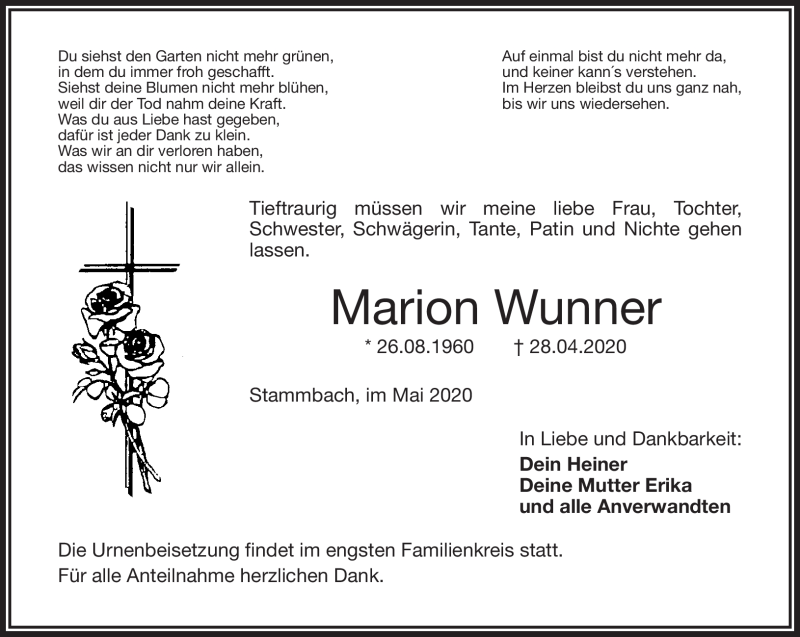 Du siehst den Garten nicht mehr grünen,
in dem du immer froh geschafft.
Siehst deine Blumen nicht mehr blühen,
weil dir der Tod nahm deine Kraft.
Was du aus Liebe hast gegeben,
dafür ist jeder Dank zu klein.
Was wir an dir verloren haben,
das wissen nicht nur wir allein.

Auf einmal bist du nicht mehr da,
und keiner kann´s verstehen.
Im Herzen bleibst du uns ganz nah,
bis wir uns wiedersehen.

Tieftraurig müssen wir meine liebe Frau, Tochter, Schwester, Schwägerin, Tante, Patin und Nichte gehen lassen.

Marion Wunner

* 26.08.1960 † 28.04.2020

Stammbach, im Mai 2020

In Liebe und Dankbarkeit:
Dein Heiner
Deine Mutter Erika
und alle Anverwandten

Die Urnenbeisetzung findet im engsten Familienkreis statt.
Für alle Anteilnahme herzlichen Dank.